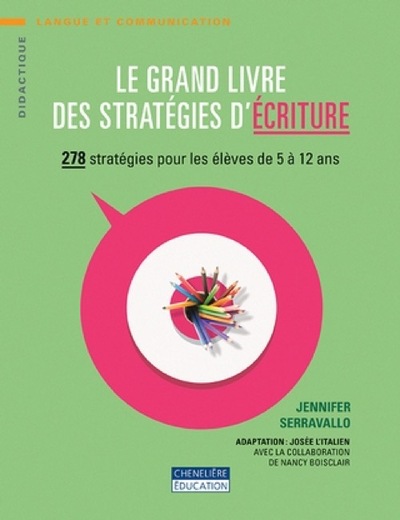 LANGUE ET COMMUNICATION

DIDACTIQUE

LE GRAND LIVRE DES STRATÉGIES D'ÉCRITURE

278 stratégies pour les élèves de 5 à 12 ans

JENNIFER SERRAVALLO

ADAPTATION : JOSÉE L'ITALIEN
AVEC LA COLLABORATION DE NANCY BOISCLAIR

CHENELIÈRE ÉDUCATION